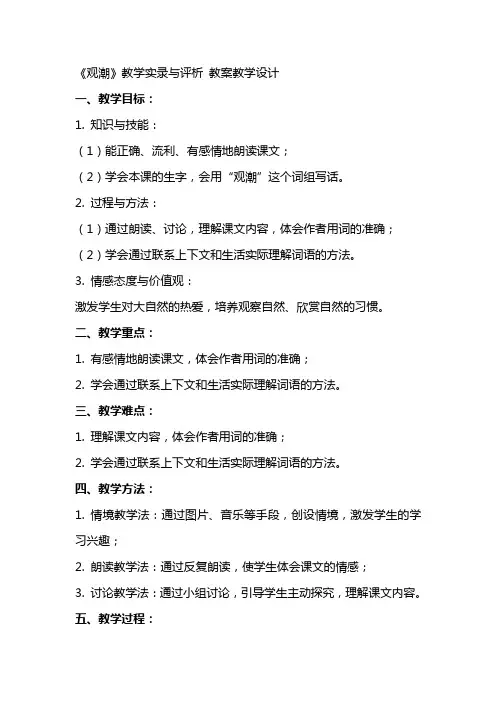 《观潮》教学实录与评析 教案教学设计

一、教学目标：

1. 知识与技能：

（1）能正确、流利、有感情地朗读课文；

（2）学会本课的生字，会用“观潮”这个词组写话。

2. 过程与方法：

（1）通过朗读、讨论，理解课文内容，体会作者用词的准确；

（2）学会通过联系上下文和生活实际理解词语的方法。

3. 情感态度与价值观：

激发学生对大自然的热爱，培养观察自然、欣赏自然的习惯。

二、教学重点：

1. 有感情地朗读课文，体会作者用词的准确；

2. 学会通过联系上下文和生活实际理解词语的方法。

三、教学难点：

1. 理解课文内容，体会作者用词的准确；

2. 学会通过联系上下文和生活实际理解词语的方法。

四、教学方法：

1. 情境教学法：通过图片、音乐等手段，创设情境，激发学生的学习兴趣；

2. 朗读教学法：通过反复朗读，使学生体会课文的情感；

3. 讨论教学法：通过小组讨论，引导学生主动探究，理解课文内容。

五、教学过程：